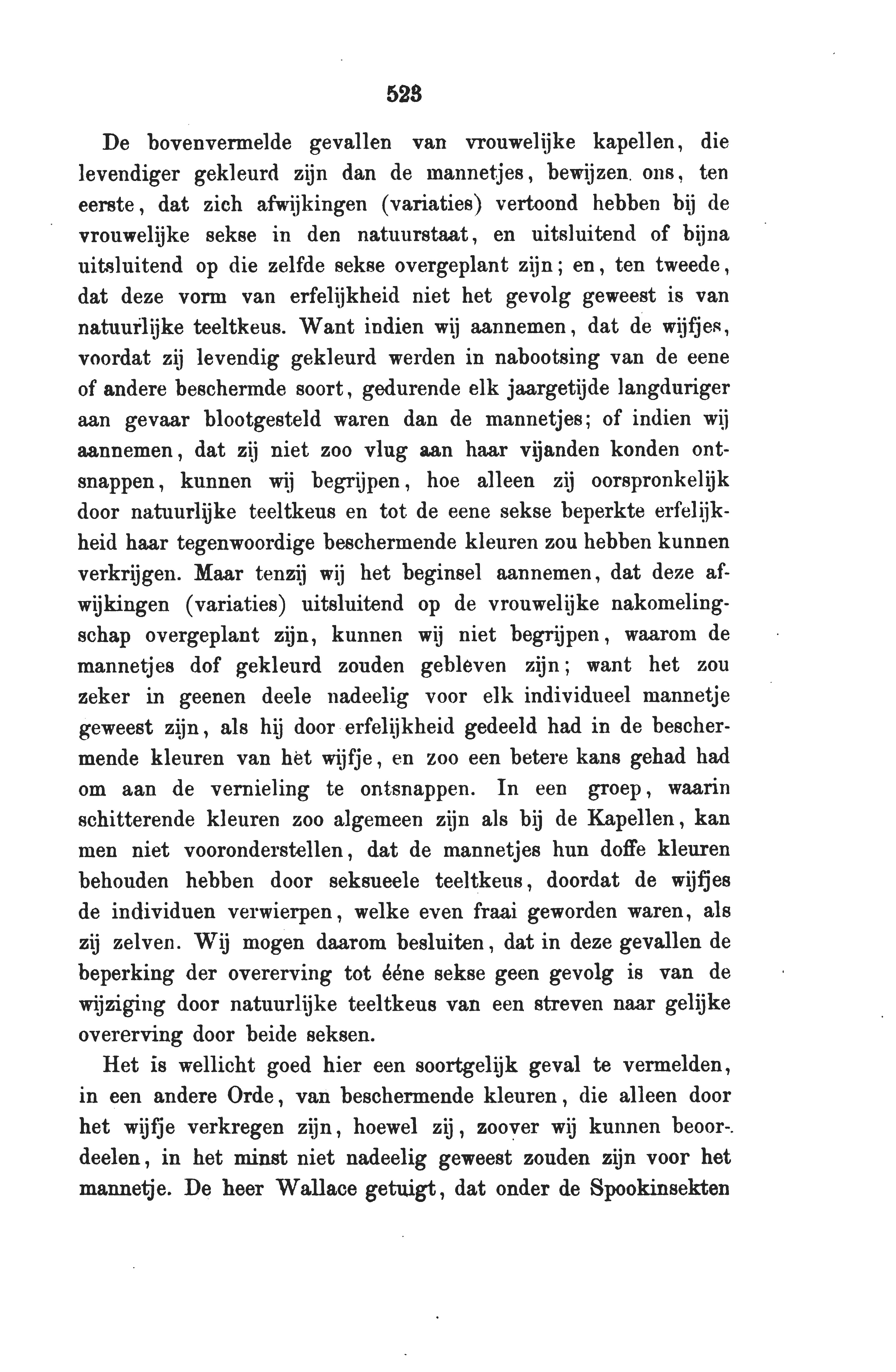 523

De bovenvermelde gevallen van vrouwelijke kapellen, die levendiger gekleurd zijn dan de mannetjes, bewijzen ons, ten eerste, dat zich afwijkingen (variaties) vertoond hebben bij de vrouwelijke sekse in den natuurstaat, en uitsluitend of bijna uitsluitend op die zelfde sekse overgeplant zijn; en, ten tweede, dat deze vorm van erfelijkheid niet het gevolg geweest is van natuurlijke teeltkeus. Want indien wij aannemen, dat de wijfjes, voordat zij levendig gekleurd werden in nabootsing van de eene of andere beschermde soort, gedurende elk jaargetijde langduriger aan gevaar blootgesteld waren dan de mannetjes; of indien wij aannemen, dat zij niet zoo vlug aan haar vijanden konden ontsnappen, kunnen wij begrijpen, hoe alleen zij oorspronkelijk door natuurlijke teeltkeus en tot de eene sekse beperkte erfelijkheid haar tegenwoordige beschermende kleuren zou hebben kunnen verkrijgen. Maar tenzij wij het beginsel aannemen, dat deze afwijkingen (variaties) uitsluitend op de vrouwelijke nakomelingschap overgeplant zijn, kunnen wij niet begrijpen, waarom de mannetjes dof gekleurd zouden gebleven zijn; want het zou zeker in geenen deele nadeelig voor elk individueel mannetje geweest zijn, als hij door erfelijkheid gedeeld had in de beschermende kleuren van het wijfje, en zoo een betere kans gehad had om aan de vernieling te ontsnappen. In een groep, waarin schitterende kleuren zoo algemeen zijn als bij de Kapellen, kan men niet vooronderstellen, dat de mannetjes hun doffe kleuren behouden hebben door seksueele teeltkeus, doordat de wijfjes de individuen verwierpen, welke even fraai geworden waren, als zij zelven. Wij mogen daarom besluiten, dat in deze gevallen de beperking der overerving tot ééne sekse geen gevolg is van de wijziging door natuurlijke teeltkeus van een streven naar gelijke overerving door beide seksen.

Het is wellicht goed hier een soortgelijk geval te vermelden, in een andere Orde, van beschermende kleuren, die alleen door het wijfje verkregen zijn, hoewel zij, zoover wij kunnen beoordeelen, in het minst niet nadeelig geweest zouden zijn voor het mannetje. De heer Wallace getuigt, dat onder de Spookinsekten